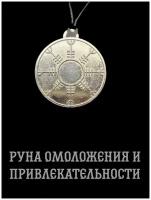 РУНА ОМОЛОЖЕНИЯ И ПРИВЛЕКАТЕЛЬНОСТИ